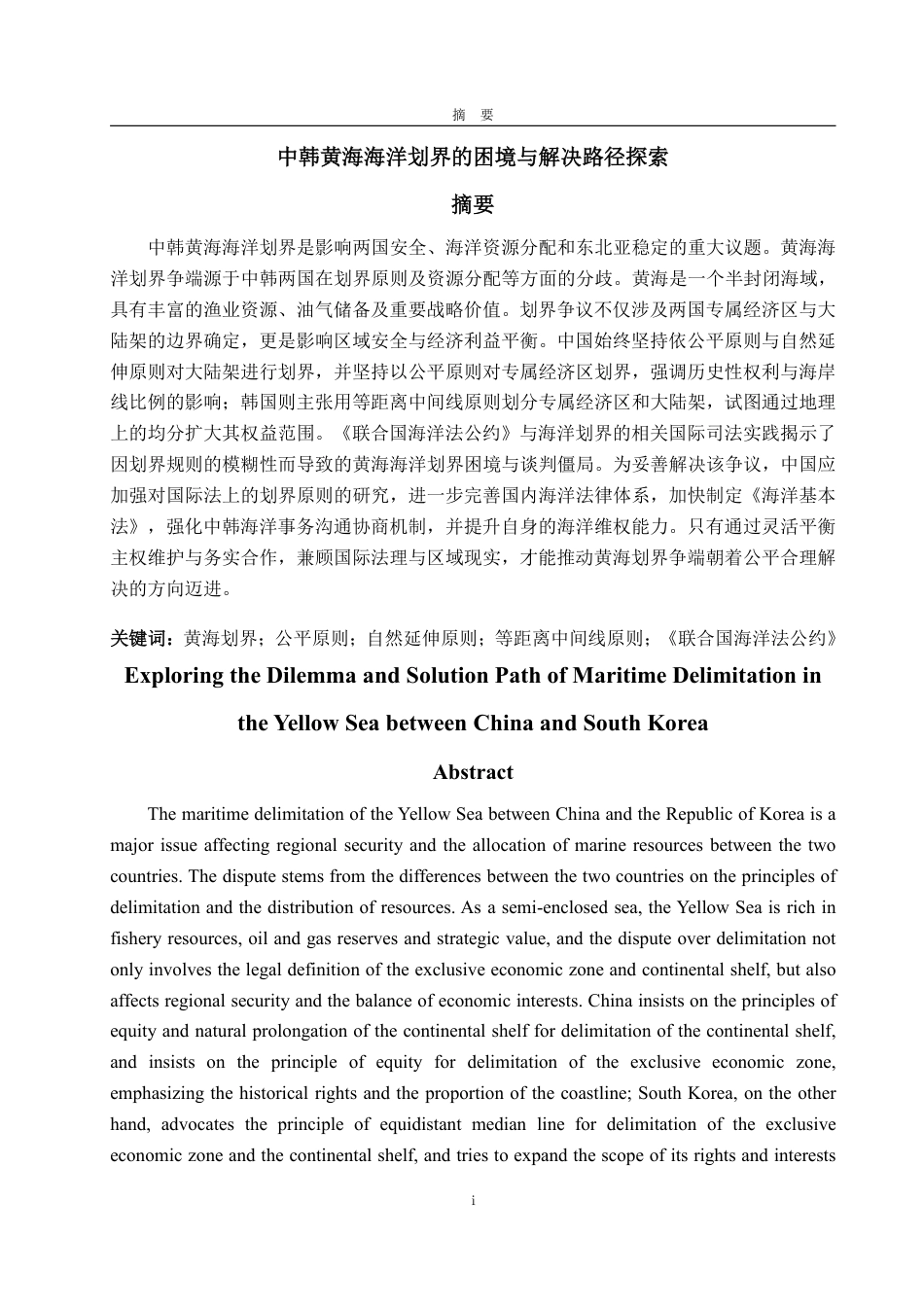 摘　要

中韩黄海海洋划界的困境与解决路径探索

摘要

中韩黄海海洋划界是影响两国安全、海洋资源分配和东北亚稳定的重大议题。黄海海洋划界争端源于中韩两国在划界原则及资源分配等方面的分歧。黄海是一个半封闭海域，具有丰富的渔业资源、油气储备及重要战略价值。划界争议不仅涉及两国专属经济区与大陆架的边界确定，更是影响区域安全与经济利益平衡。中国始终坚持依公平原则与自然延伸原则对大陆架进行划界，并坚持以公平原则对专属经济区划界，强调历史性权利与海岸线比例的影响；韩国则主张用等距离中间线原则划分专属经济区和大陆架，试图通过地理上的均分扩大其权益范围。《联合国海洋法公约》与海洋划界的相关国际司法实践揭示了因划界规则的模糊性而导致的黄海海洋划界困境与谈判僵局。为妥善解决该争议，中国应加强对国际法上的划界原则的研究，进一步完善国内海洋法律体系，加快制定《海洋基本法》，强化中韩海洋事务沟通协商机制，并提升自身的海洋维权能力。只有通过灵活平衡主权维护与务实合作，兼顾国际法理与区域现实，才能推动黄海划界争端朝着公平合理解决的方向迈进。

关键词：黄海划界；公平原则；自然延伸原则；等距离中间线原则；《联合国海洋法公约》

Exploring the Dilemma and Solution Path of Maritime Delimitation in the Yellow Sea between China and South Korea

Abstract

The maritime delimitation of the Yellow Sea between China and the Republic of Korea is a major issue affecting regional security and the allocation of marine resources between the two countries. The dispute stems from the differences between the two countries on the principles of delimitation and the distribution of resources. As a semi-enclosed sea, the Yellow Sea is rich in fishery resources, oil and gas reserves and strategic value, and the dispute over delimitation not only involves the legal definition of the exclusive economic zone and continental shelf, but also affects regional security and the balance of economic interests. China insists on the principles of equity and natural prolongation of the continental shelf for delimitation of the continental shelf, and insists on the principle of equity for delimitation of the exclusive economic zone, emphasizing the historical rights and the proportion of the coastline; South Korea, on the other hand, advocates the principle of equidistant median line for delimitation of the exclusive economic zone and the continental shelf, and tries to expand the scope of its rights and interests

i